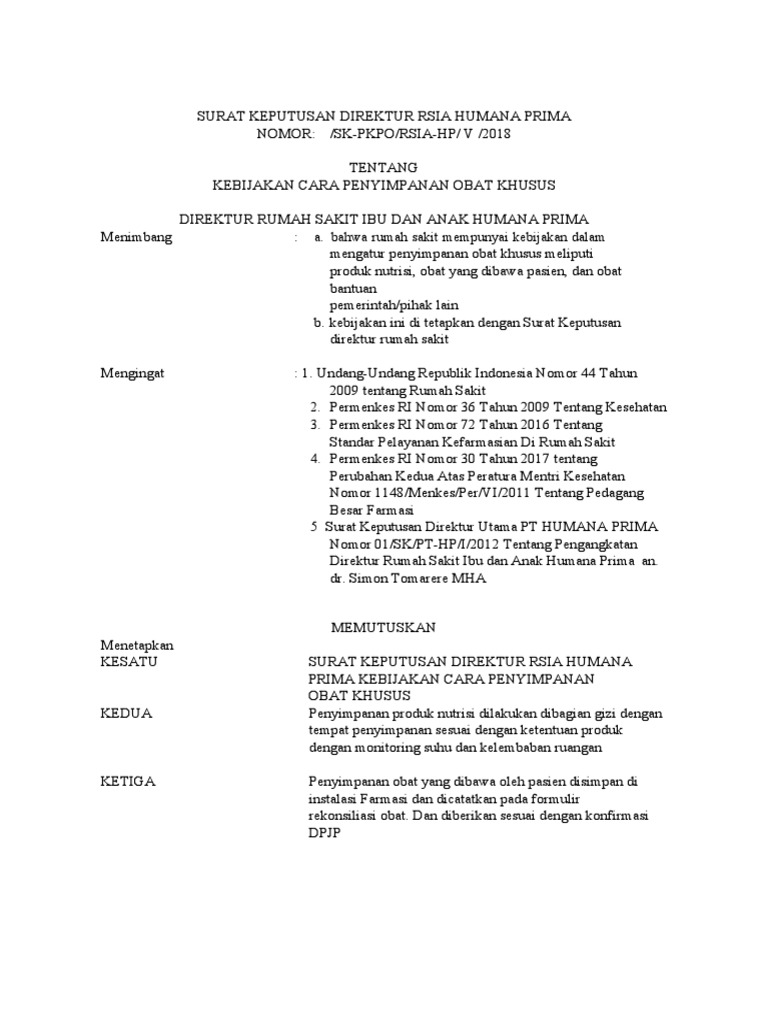 SURAT KEPUTUSAN DIREKTUR RSIA HUMANA PRIMA
NOMOR: /SK-PKPO/RSIA-HP/ V /2018

TENTANG
KEBIJAKAN CARA PENYIMPANAN OBAT KHUSUS

DIREKTUR RUMAH SAKIT IBU DAN ANAK HUMANA PRIMA

Menimbang : a. bahwa rumah sakit mempunyai kebijakan dalam mengatur penyimpanan obat khusus meliputi produk nutrisi, obat yang dibawa pasien, dan obat bantuan pemerintah/pihak lain
b. kebijakan ini di tetapkan dengan Surat Keputusan direktur rumah sakit

Mengingat : 1. Undang-Undang Republik Indonesia Nomor 44 Tahun 2009 tentang Rumah Sakit
2. Permenkes RI Nomor 36 Tahun 2009 Tentang Kesehatan
3. Permenkes RI Nomor 72 Tahun 2016 Tentang Standar Pelayanan Kefarmasian Di Rumah Sakit
4. Permenkes RI Nomor 30 Tahun 2017 tentang Perubahan Kedua Atas Peratura Mentri Kesehatan Nomor 1148/Menkes/Per/VI/2011 Tentang Pedagang Besar Farmasi
5 Surat Keputusan Direktur Utama PT HUMANA PRIMA Nomor 01/SK/PT-HP/I/2012 Tentang Pengangkatan Direktur Rumah Sakit Ibu dan Anak Humana Prima an. dr. Simon Tomarere MHA

MEMUTUSKAN

Menetapkan
KESATU SURAT KEPUTUSAN DIREKTUR RSIA HUMANA PRIMA KEBIJAKAN CARA PENYIMPANAN OBAT KHUSUS

KEDUA Penyimpanan produk nutrisi dilakukan dibagian gizi dengan tempat penyimpanan sesuai dengan ketentuan produk dengan monitoring suhu dan kelembaban ruangan

KETIGA Penyimpanan obat yang dibawa oleh pasien disimpan di instalasi Farmasi dan dicatatkan pada formulir rekonsiliasi obat. Dan diberikan sesuai dengan konfirmasi DPJP